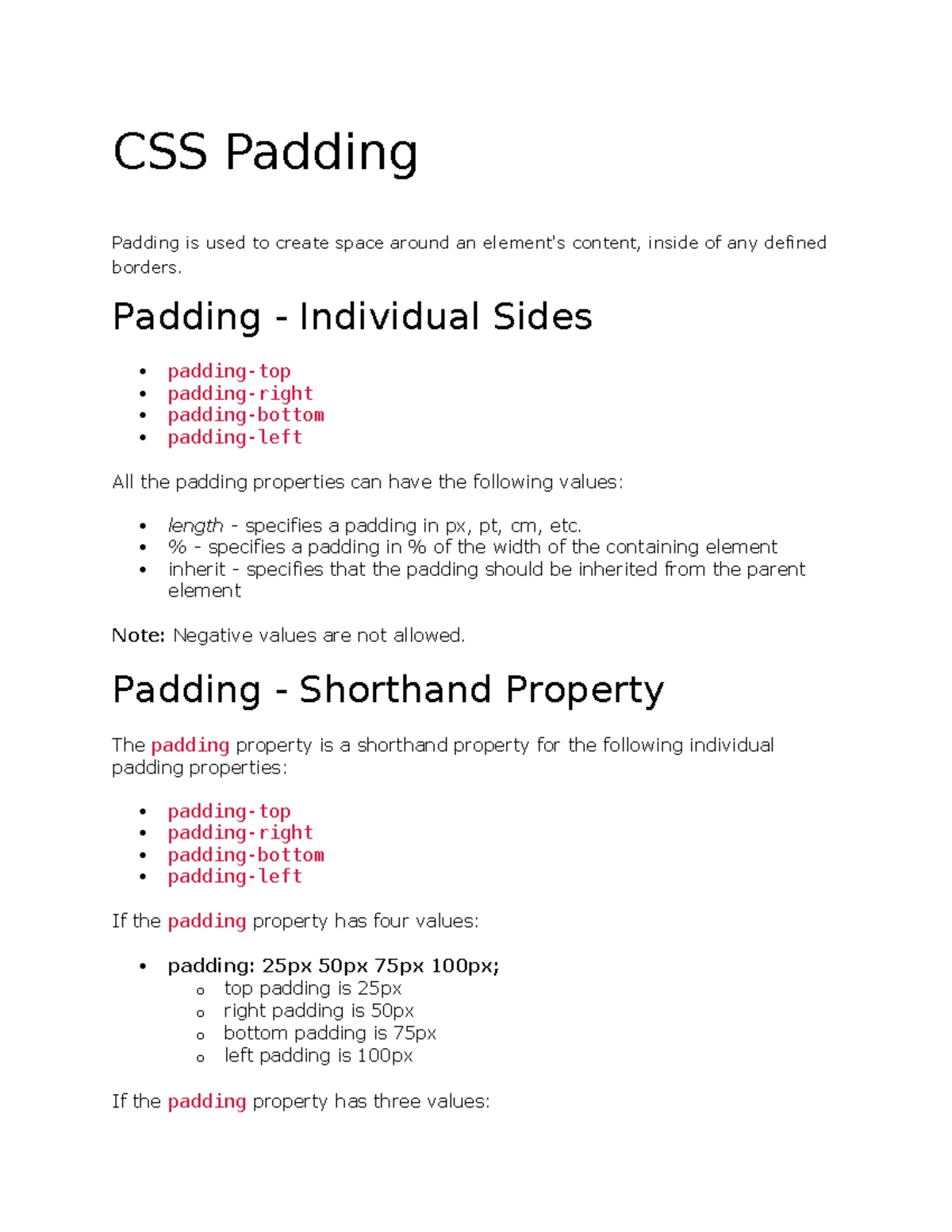 CSS Padding

Padding is used to create space around an element's content, inside of any defined borders.

Padding - Individual Sides

• padding-top
• padding-right
• padding-bottom
• padding-left

All the padding properties can have the following values:

• length - specifies a padding in px, pt, cm, etc.
• % - specifies a padding in % of the width of the containing element
• inherit - specifies that the padding should be inherited from the parent element

Note: Negative values are not allowed.

Padding - Shorthand Property

The padding property is a shorthand property for the following individual padding properties:

• padding-top
• padding-right
• padding-bottom
• padding-left

If the padding property has four values:

• padding: 25px 50px 75px 100px;
o top padding is 25px
o right padding is 50px
o bottom padding is 75px
o left padding is 100px

If the padding property has three values: